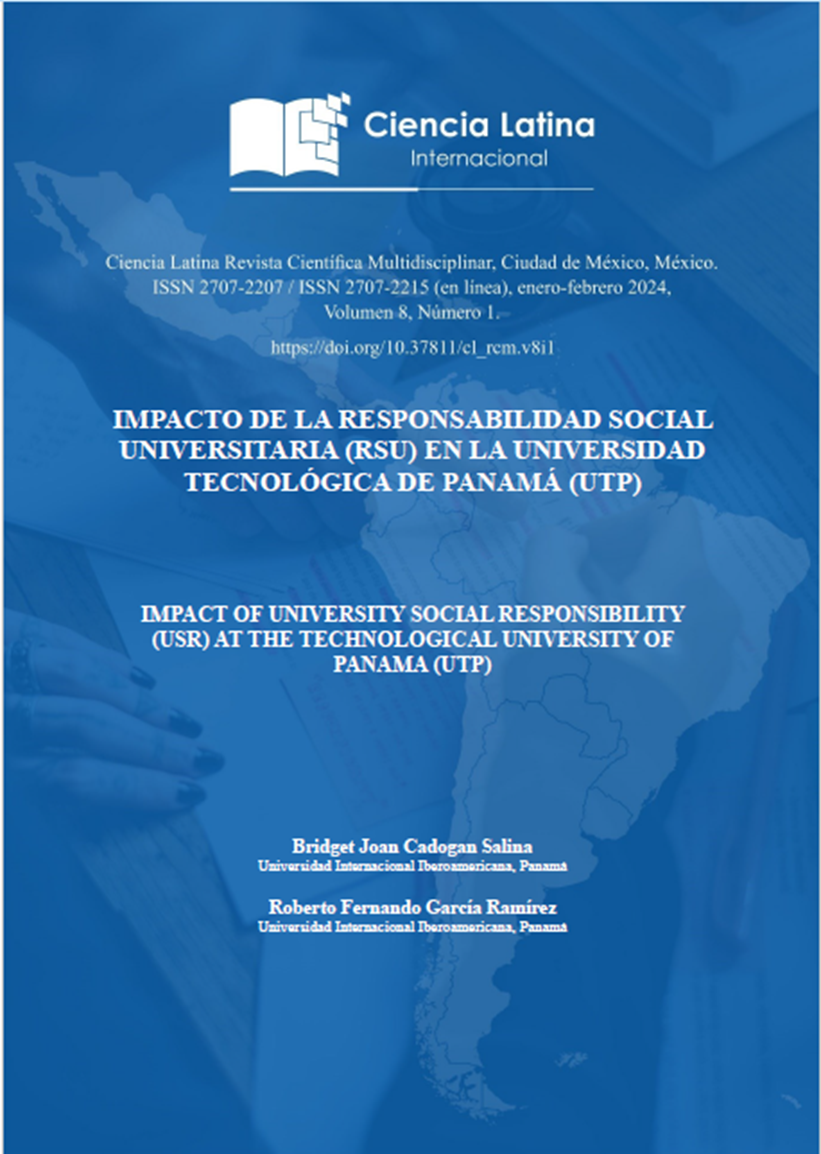 Ciencia Latina
Internacional

Ciencia Latina Revista Científica Multidisciplinar, Ciudad de México, México.
ISSN 2707-2207 / ISSN 2707-2215 (en línea), enero-febrero 2024,
Volumen 8, Número 1.

https://doi.org/10.37811/cl_rcm.v8i1

IMPACTO DE LA RESPONSABILIDAD SOCIAL UNIVERSITARIA (RSU) EN LA UNIVERSIDAD TECNOLÓGICA DE PANAMÁ (UTP)

IMPACT OF UNIVERSITY SOCIAL RESPONSIBILITY (USR) AT THE TECHNOLOGICAL UNIVERSITY OF PANAMA (UTP)

Bridget Joan Cadogan Salina
Universidad Internacional Iberoamericana, Panamá

Roberto Fernando García Ramírez
Universidad Internacional Iberoamericana, Panamá